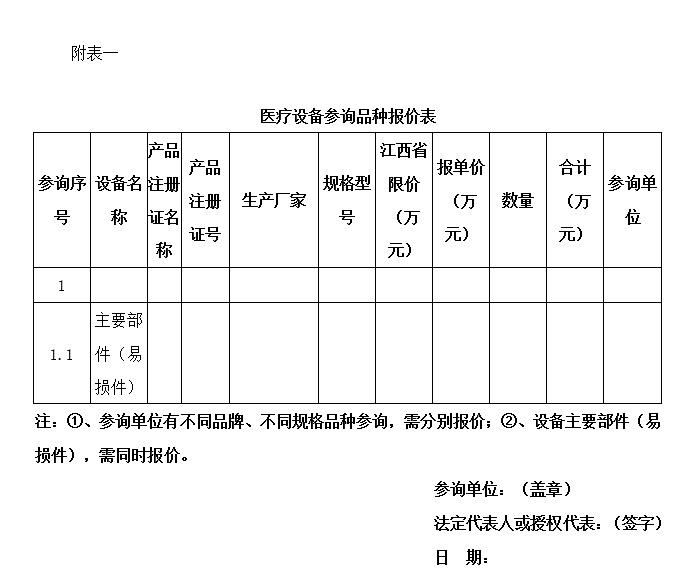 附表一

医疗设备参询品种报价表

| 参询序号 | 设备名称 | 产品注册证名称 | 产品注册证号 | 生产厂家 | 规格型号 | 江西省限价（万元） | 报单价（万元） | 数量 | 合计（万元） | 参询单位 |
|---|---|---|---|---|---|---|---|---|---|---|
| 1 | | | | | | | | | | |
| 1.1 | 主要部件（易损件） | | | | | | | | | |

注：①、参询单位有不同品牌、不同规格品种参询，需分别报价；②、设备主要部件（易损件），需同时报价。

参询单位：（盖章）

法定代表人或授权代表：（签字）

日 期：